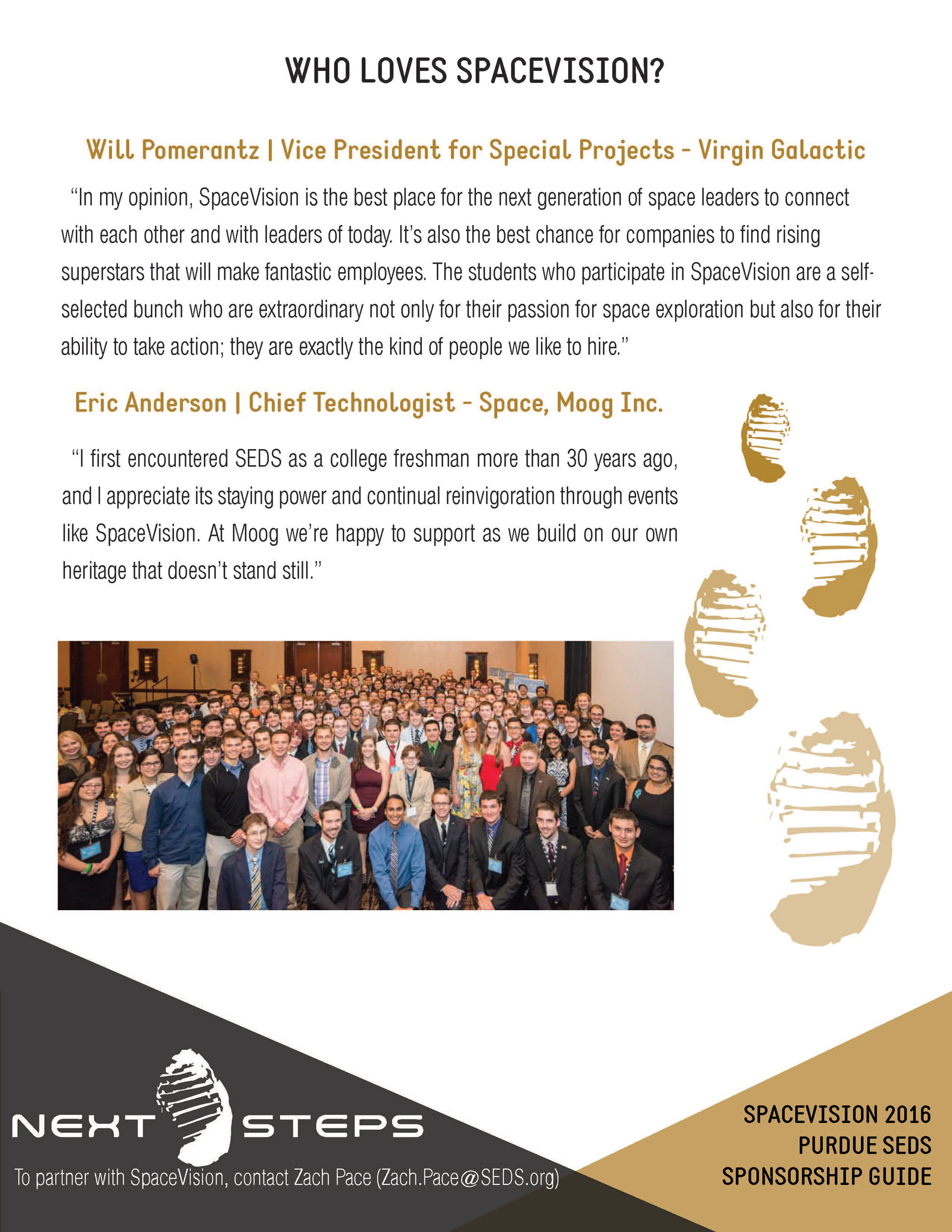 WHO LOVES SPACEVISION?

Will Pomerantz | Vice President for Special Projects - Virgin Galactic

"In my opinion, SpaceVision is the best place for the next generation of space leaders to connect with each other and with leaders of today. It's also the best chance for companies to find rising superstars that will make fantastic employees. The students who participate in SpaceVision are a self-selected bunch who are extraordinary not only for their passion for space exploration but also for their ability to take action; they are exactly the kind of people we like to hire."

Eric Anderson | Chief Technologist - Space, Moog Inc.

"I first encountered SEDS as a college freshman more than 30 years ago, and I appreciate its staying power and continual reinvigoration through events like SpaceVision. At Moog we're happy to support as we build on our own heritage that doesn't stand still."

NEXT STEPS

To partner with SpaceVision, contact Zach Pace (Zach.Pace@SEDS.org)

SPACEVISION 2016
PURDUE SEDS
SPONSORSHIP GUIDE